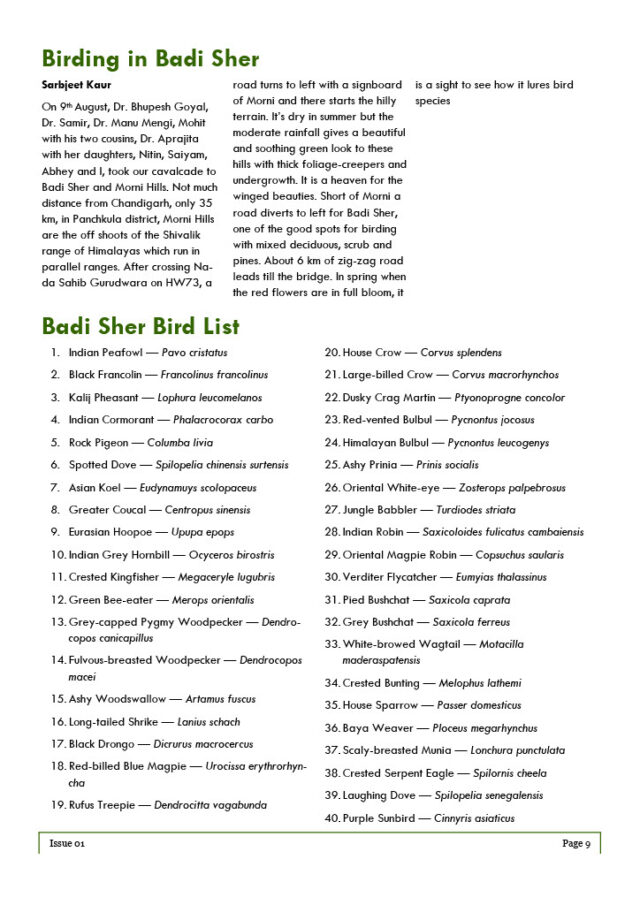 Birding in Badi Sher

Sarbjeet Kaur

On 9th August, Dr. Bhupesh Goyal, Dr. Samir, Dr. Manu Mengi, Mohit with his two cousins, Dr. Aprajita with her daughters, Nitin, Saiyam, Abhey and I, took our cavalcade to Badi Sher and Morni Hills. Not much distance from Chandigarh, only 35 km, in Panchkula district, Morni Hills are the off shoots of the Shivalik range of Himalayas which run in parallel ranges. After crossing Nada Sahib Gurudwara on HW73, a road turns to left with a signboard of Morni and there starts the hilly terrain. It's dry in summer but the moderate rainfall gives a beautiful and soothing green look to these hills with thick foliage-creepers and undergrowth. It is a heaven for the winged beauties. Short of Morni a road diverts to left for Badi Sher, one of the good spots for birding with mixed deciduous, scrub and pines. About 6 km of zig-zag road leads till the bridge. In spring when the red flowers are in full bloom, it is a sight to see how it lures bird species

Badi Sher Bird List

1. Indian Peafowl — Pavo cristatus
2. Black Francolin — Francolinus francolinus
3. Kalij Pheasant — Lophura leucomelanos
4. Indian Cormorant — Phalacrocorax carbo
5. Rock Pigeon — Columba livia
6. Spotted Dove — Spilopelia chinensis surtensis
7. Asian Koel — Eudynamuys scolopaceus
8. Greater Coucal — Centropus sinensis
9. Eurasian Hoopoe — Upupa epops
10. Indian Grey Hornbill — Ocyceros birostris
11. Crested Kingfisher — Megaceryle lugubris
12. Green Bee-eater — Merops orientalis
13. Grey-capped Pygmy Woodpecker — Dendrocopos canicapillus
14. Fulvous-breasted Woodpecker — Dendrocopos macei
15. Ashy Woodswallow — Artamus fuscus
16. Long-tailed Shrike — Lanius schach
17. Black Drongo — Dicrurus macrocercus
18. Red-billed Blue Magpie — Urocissa erythrorhyncha
19. Rufus Treepie — Dendrocitta vagabunda
20. House Crow — Corvus splendens
21. Large-billed Crow — Corvus macrorhynchos
22. Dusky Crag Martin — Ptyonoprogne concolor
23. Red-vented Bulbul — Pycnontus jocosus
24. Himalayan Bulbul — Pycnontus leucogenys
25. Ashy Prinia — Prinis socialis
26. Oriental White-eye — Zosterops palpebrosus
27. Jungle Babbler — Turdiodes striata
28. Indian Robin — Saxicoloides fulicatus cambaiensis
29. Oriental Magpie Robin — Copsuchus saularis
30. Verditer Flycatcher — Eumyias thalassinus
31. Pied Bushchat — Saxicola caprata
32. Grey Bushchat — Saxicola ferreus
33. White-browed Wagtail — Motacilla maderaspatensis
34. Crested Bunting — Melophus lathemi
35. House Sparrow — Passer domesticus
36. Baya Weaver — Ploceus megarhynchus
37. Scaly-breasted Munia — Lonchura punctulata
38. Crested Serpent Eagle — Spilornis cheela
39. Laughing Dove — Spilopelia senegalensis
40. Purple Sunbird — Cinnyris asiaticus

Issue 01 Page 9